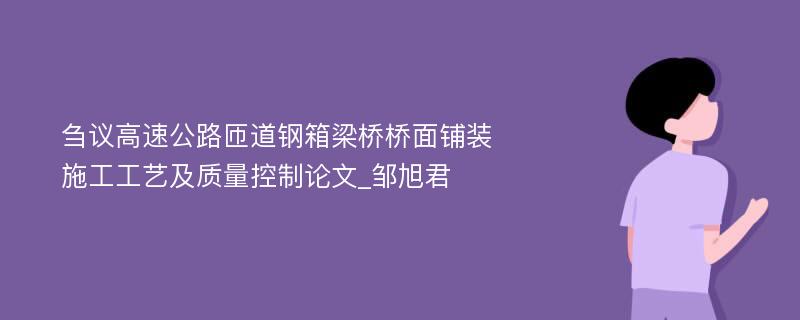 刍议高速公路匝道钢箱梁桥桥面铺装施工工艺及质量控制论文_邹旭君